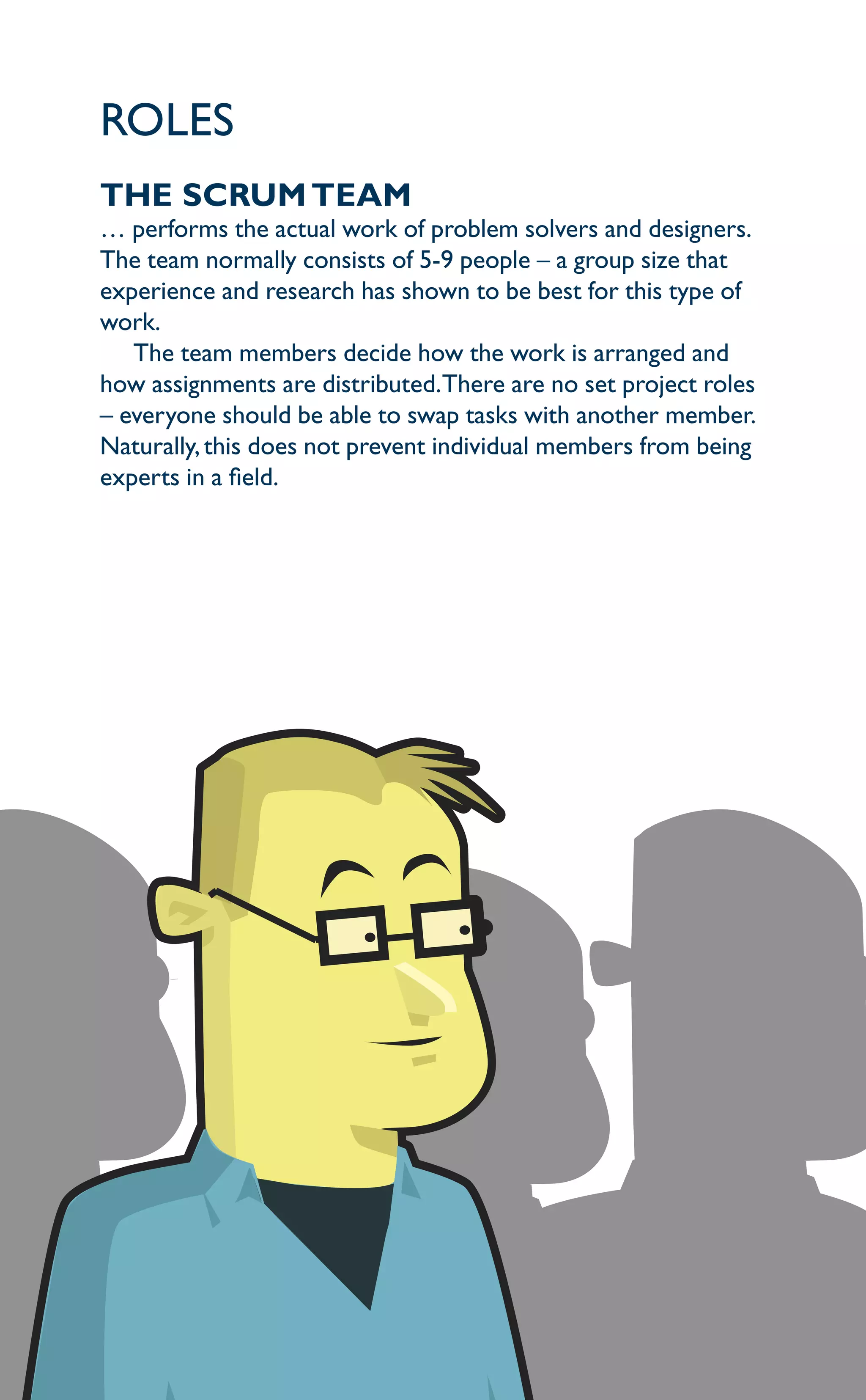 ROLES

THE SCRUM TEAM
… performs the actual work of problem solvers and designers. The team normally consists of 5-9 people – a group size that experience and research has shown to be best for this type of work.

The team members decide how the work is arranged and how assignments are distributed. There are no set project roles – everyone should be able to swap tasks with another member. Naturally, this does not prevent individual members from being experts in a field.